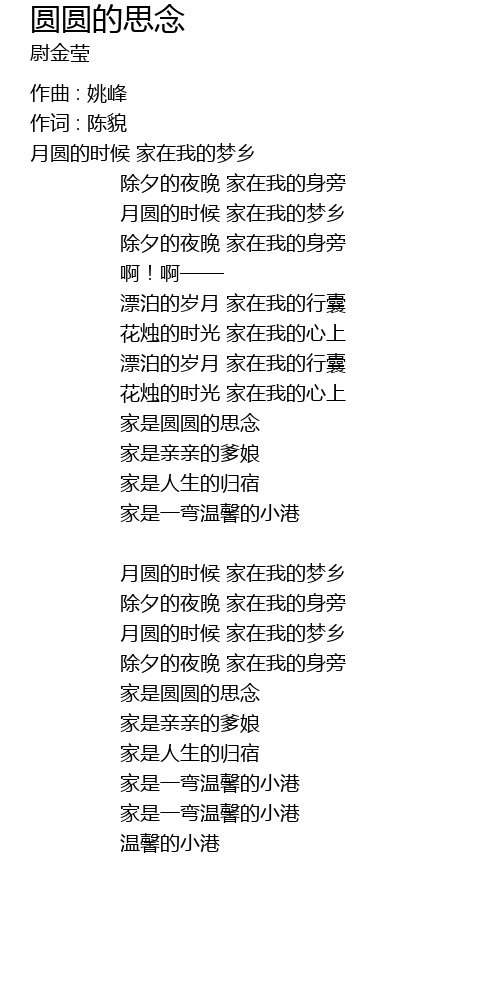 圆圆的思念
尉金莹

作曲 : 姚峰
作词 : 陈貌
月圆的时候 家在我的梦乡
除夕的夜晚 家在我的身旁
月圆的时候 家在我的梦乡
除夕的夜晚 家在我的身旁
啊！啊——
漂泊的岁月 家在我的行囊
花烛的时光 家在我的心上
漂泊的岁月 家在我的行囊
花烛的时光 家在我的心上
家是圆圆的思念
家是亲亲的爹娘
家是人生的归宿
家是一弯温馨的小港

月圆的时候 家在我的梦乡
除夕的夜晚 家在我的身旁
月圆的时候 家在我的梦乡
除夕的夜晚 家在我的身旁
家是圆圆的思念
家是亲亲的爹娘
家是人生的归宿
家是一弯温馨的小港
家是一弯温馨的小港
温馨的小港